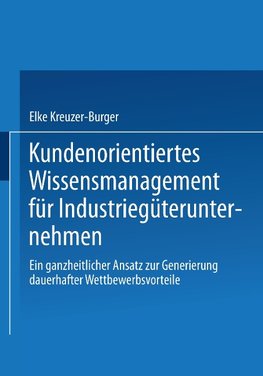 Elke Kreuzer-Burger

Kundenorientiertes Wissensmanagement für Industriegüterunternehmen

Ein ganzheitlicher Ansatz zur Generierung dauerhafter Wettbewerbsvorteile